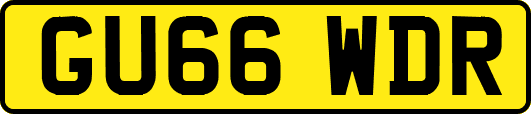 GU66 WDR